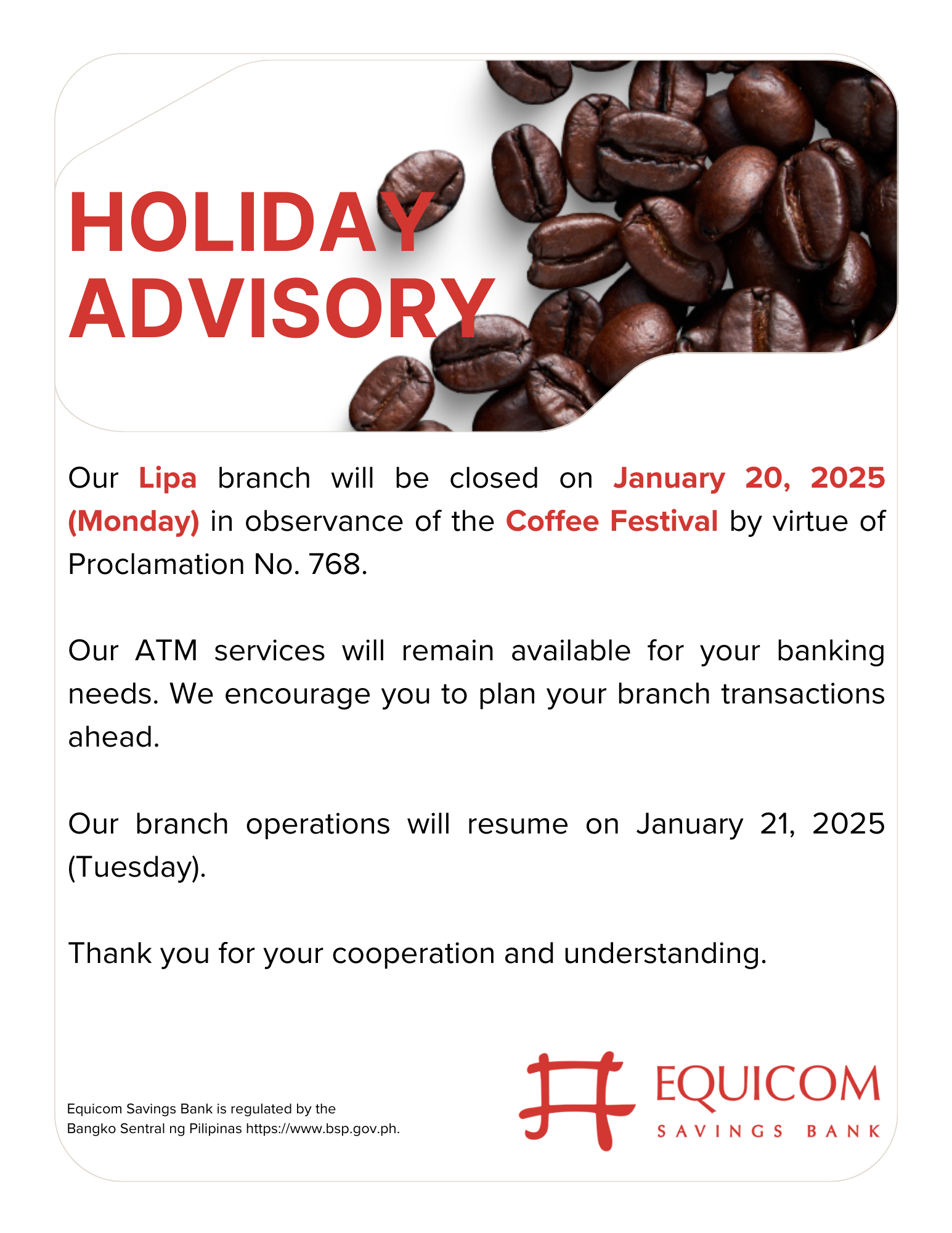 HOLIDAY
ADVISORY

Our Lipa branch will be closed on January 20, 2025 (Monday) in observance of the Coffee Festival by virtue of Proclamation No. 768.

Our ATM services will remain available for your banking needs. We encourage you to plan your branch transactions ahead.

Our branch operations will resume on January 21, 2025 (Tuesday).

Thank you for your cooperation and understanding.

Equicom Savings Bank is regulated by the
Bangko Sentral ng Pilipinas https://www.bsp.gov.ph.

EQUICOM
SAVINGS BANK